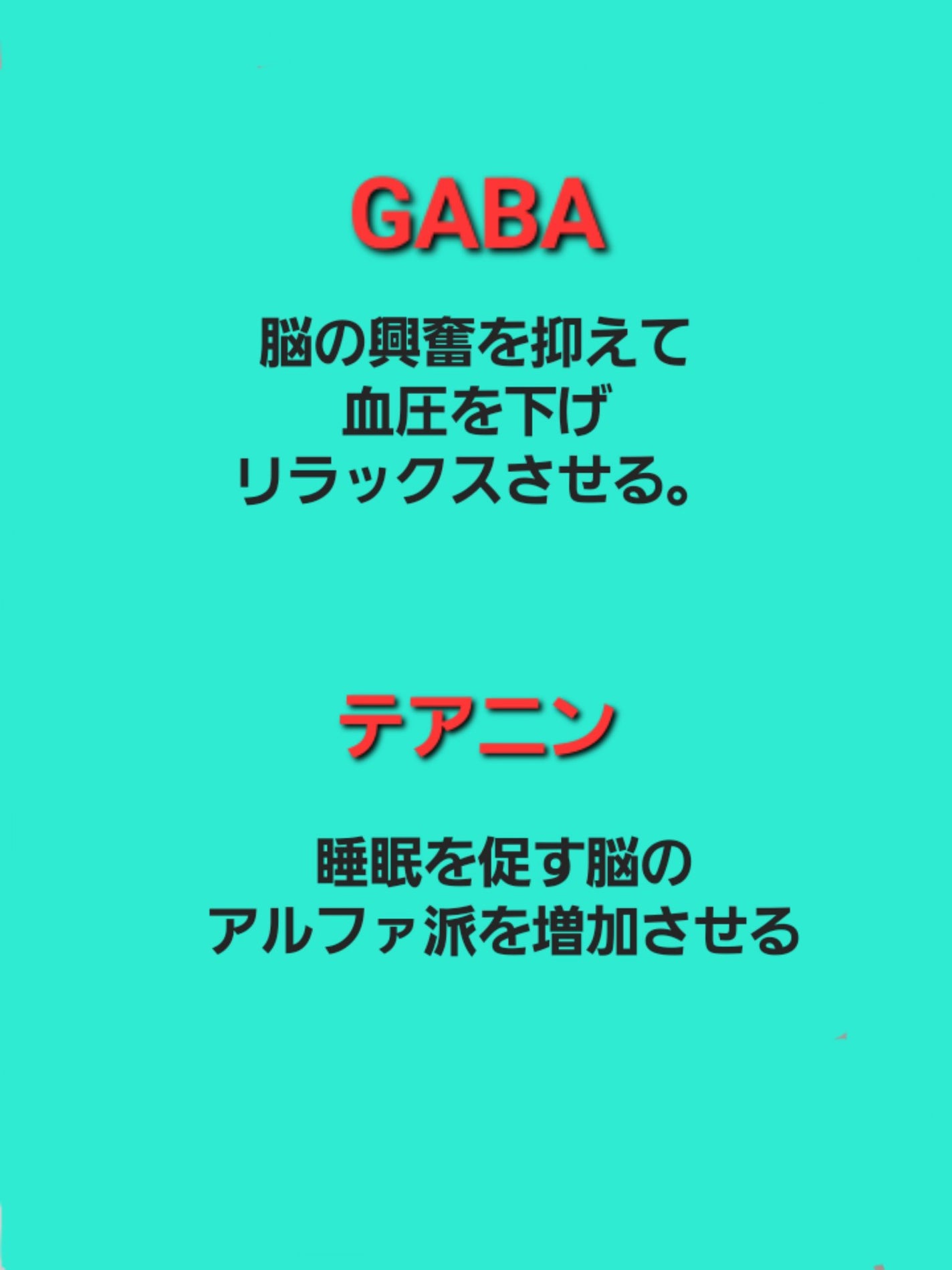 GABA

脳の興奮を抑えて
血圧を下げ
リラックスさせる。

テアニン

睡眠を促す脳の
アルファ派を増加させる